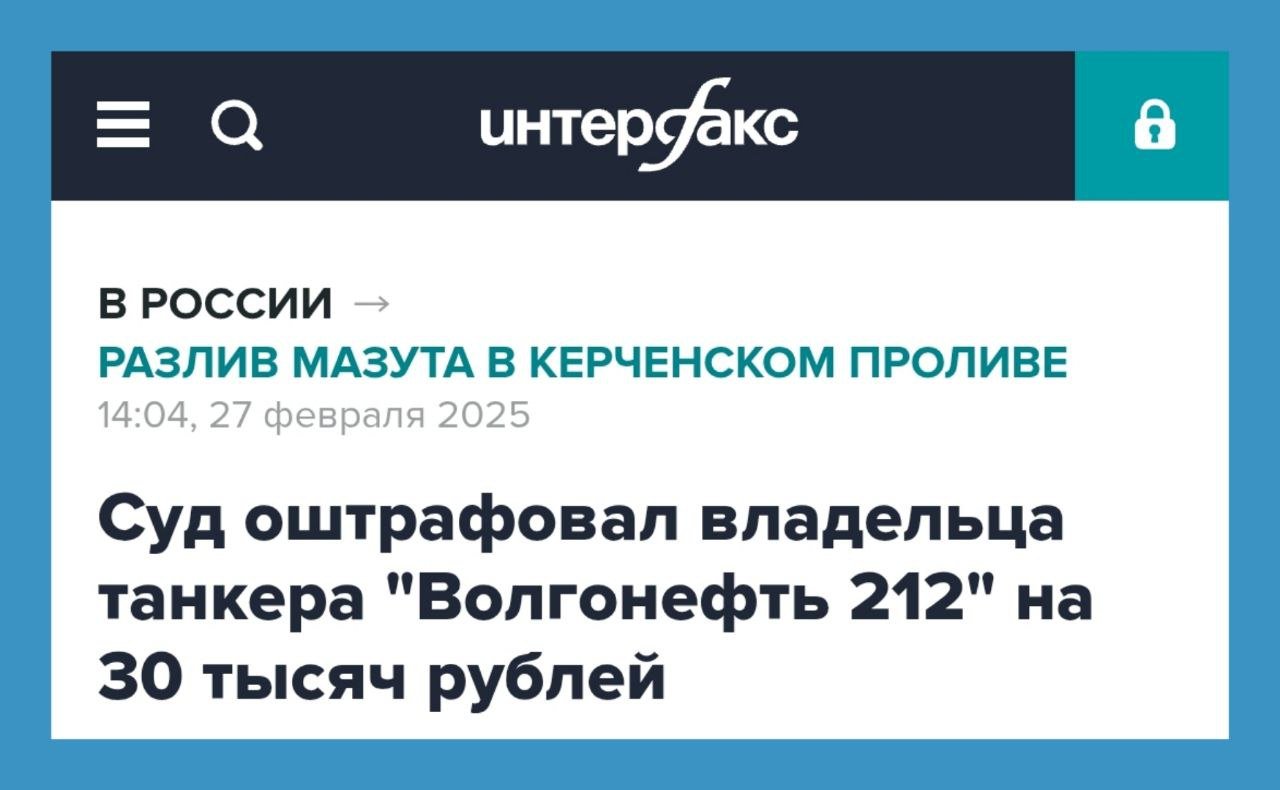 интерфакс

В РОССИИ →
РАЗЛИВ МАЗУТА В КЕРЧЕНСКОМ ПРОЛИВЕ
14:04, 27 февраля 2025

Суд оштрафовал владельца танкера "Волгонефть 212" на 30 тысяч рублей